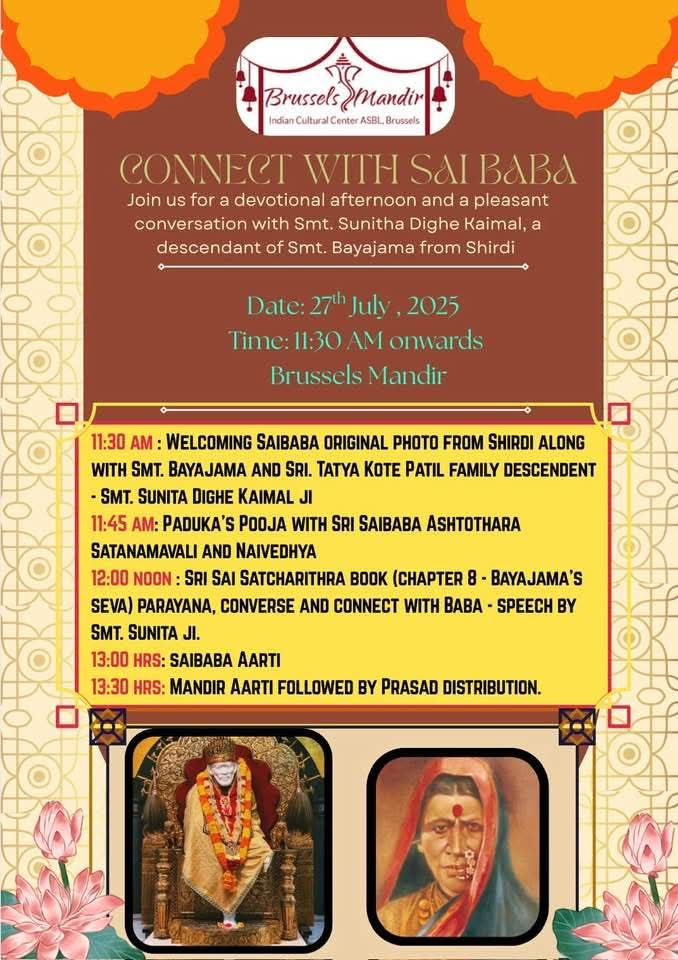 Brussels Mandir
Indian Cultural Center ASBL, Brussels

CONNECT WITH SAI BABA

Join us for a devotional afternoon and a pleasant conversation with Smt. Sunitha Dighe Kaimal, a descendant of Smt. Bayajama from Shirdi

Date: 27$^{th}$ July , 2025
Time: 11:30 AM onwards
Brussels Mandir

11:30 AM : WELCOMING SAIBABA ORIGINAL PHOTO FROM SHIRDI ALONG WITH SMT. BAYAJAMA AND SRI. TATYA KOTE PATIL FAMILY DESCENDENT - SMT. SUNITA DIGHE KAIMAL JI

11:45 AM: PADUKA'S POOJA WITH SRI SAIBABA ASHTOTHARA SATANAMAVALI AND NAIVEDHYA

12:00 NOON : SRI SAI SATCHARITHRA BOOK (CHAPTER 8 - BAYAJAMA'S SEVA) PARAYANA, CONVERSE AND CONNECT WITH BABA - SPEECH BY SMT. SUNITA JI.

13:00 HRS: SAIBABA AARTI

13:30 HRS: MANDIR AARTI FOLLOWED BY PRASAD DISTRIBUTION.